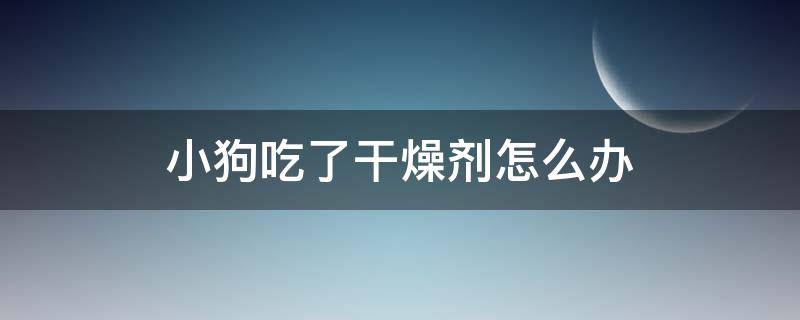 小狗吃了干燥剂怎么办